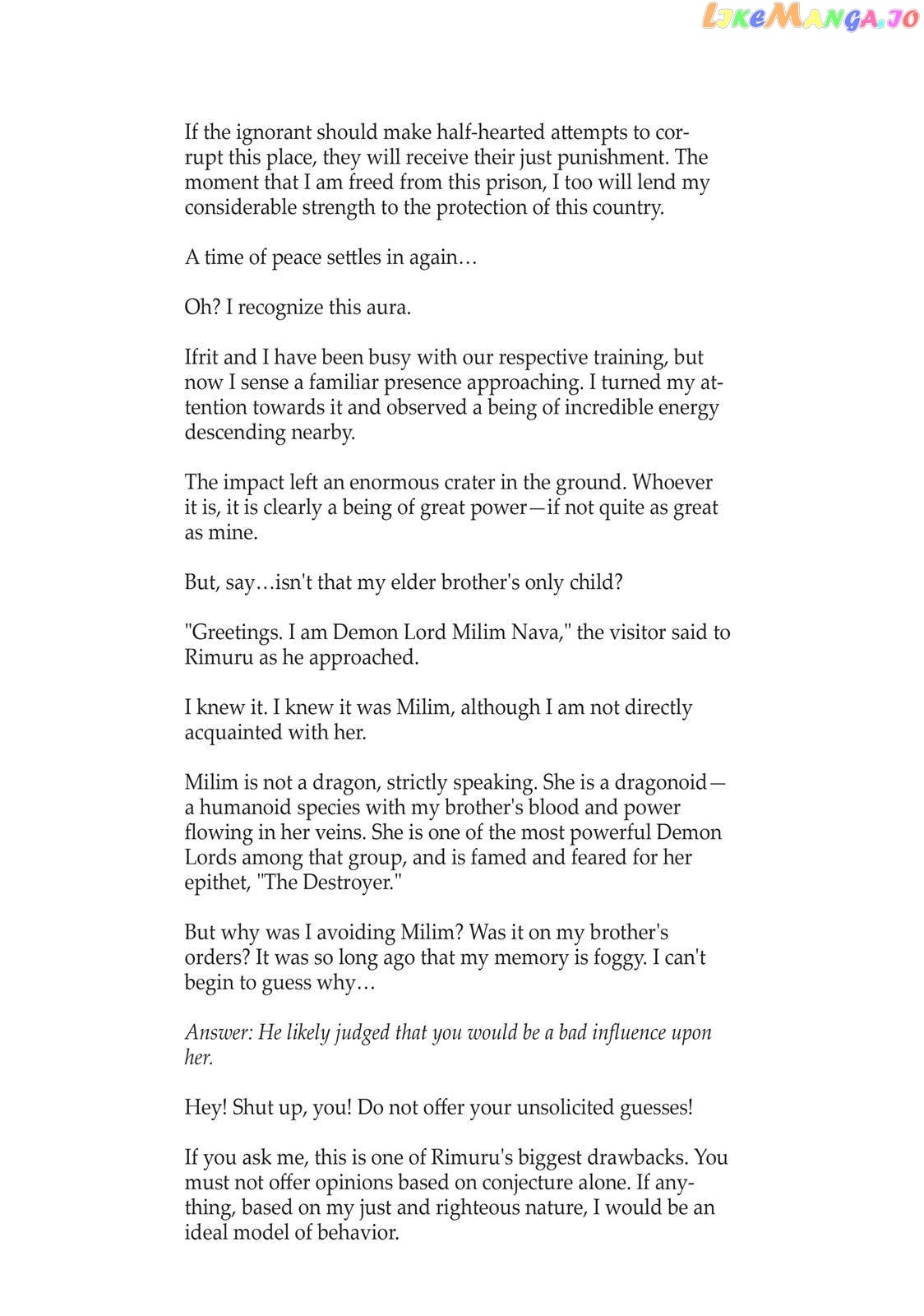 LikeManga.io

If the ignorant should make half-hearted attempts to corrupt this place, they will receive their just punishment. The moment that I am freed from this prison, I too will lend my considerable strength to the protection of this country.

A time of peace settles in again…

Oh? I recognize this aura.

Ifrit and I have been busy with our respective training, but now I sense a familiar presence approaching. I turned my attention towards it and observed a being of incredible energy descending nearby.

The impact left an enormous crater in the ground. Whoever it is, it is clearly a being of great power—if not quite as great as mine.

But, say…isn't that my elder brother's only child?

"Greetings. I am Demon Lord Milim Nava," the visitor said to Rimuru as he approached.

I knew it. I knew it was Milim, although I am not directly acquainted with her.

Milim is not a dragon, strictly speaking. She is a dragonoid—a humanoid species with my brother's blood and power flowing in her veins. She is one of the most powerful Demon Lords among that group, and is famed and feared for her epithet, "The Destroyer."

But why was I avoiding Milim? Was it on my brother's orders? It was so long ago that my memory is foggy. I can't begin to guess why…

Answer: He likely judged that you would be a bad influence upon her.

Hey! Shut up, you! Do not offer your unsolicited guesses!

If you ask me, this is one of Rimuru's biggest drawbacks. You must not offer opinions based on conjecture alone. If anything, based on my just and righteous nature, I would be an ideal model of behavior.